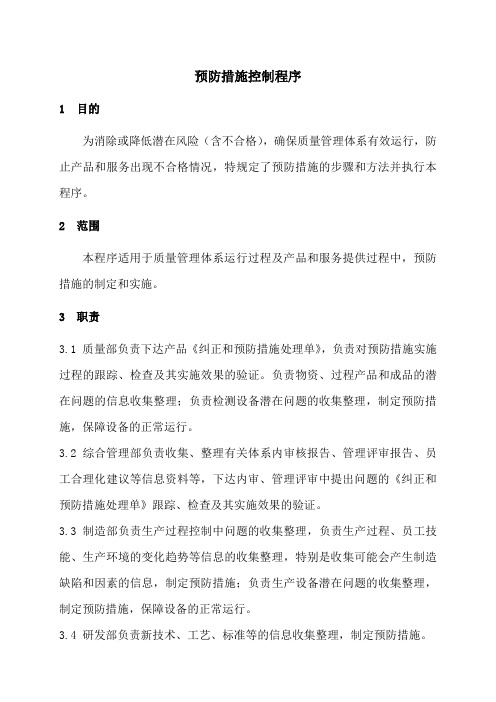 预防措施控制程序

1 目的

为消除或降低潜在风险（含不合格），确保质量管理体系有效运行，防止产品和服务出现不合格情况，特规定了预防措施的步骤和方法并执行本程序。

2 范围

本程序适用于质量管理体系运行过程及产品和服务提供过程中，预防措施的制定和实施。

3 职责

3.1 质量部负责下达产品《纠正和预防措施处理单》，负责对预防措施实施过程的跟踪、检查及其实施效果的验证。负责物资、过程产品和成品的潜在问题的信息收集整理；负责检测设备潜在问题的收集整理，制定预防措施，保障设备的正常运行。

3.2 综合管理部负责收集、整理有关体系内审核报告、管理评审报告、员工合理化建议等信息资料等，下达内审、管理评审中提出问题的《纠正和预防措施处理单》跟踪、检查及其实施效果的验证。

3.3 制造部负责生产过程控制中问题的收集整理，负责生产过程、员工技能、生产环境的变化趋势等信息的收集整理，特别是收集可能会产生制造缺陷和因素的信息，制定预防措施；负责生产设备潜在问题的收集整理，制定预防措施，保障设备的正常运行。

3.4 研发部负责新技术、工艺、标准等的信息收集整理，制定预防措施。